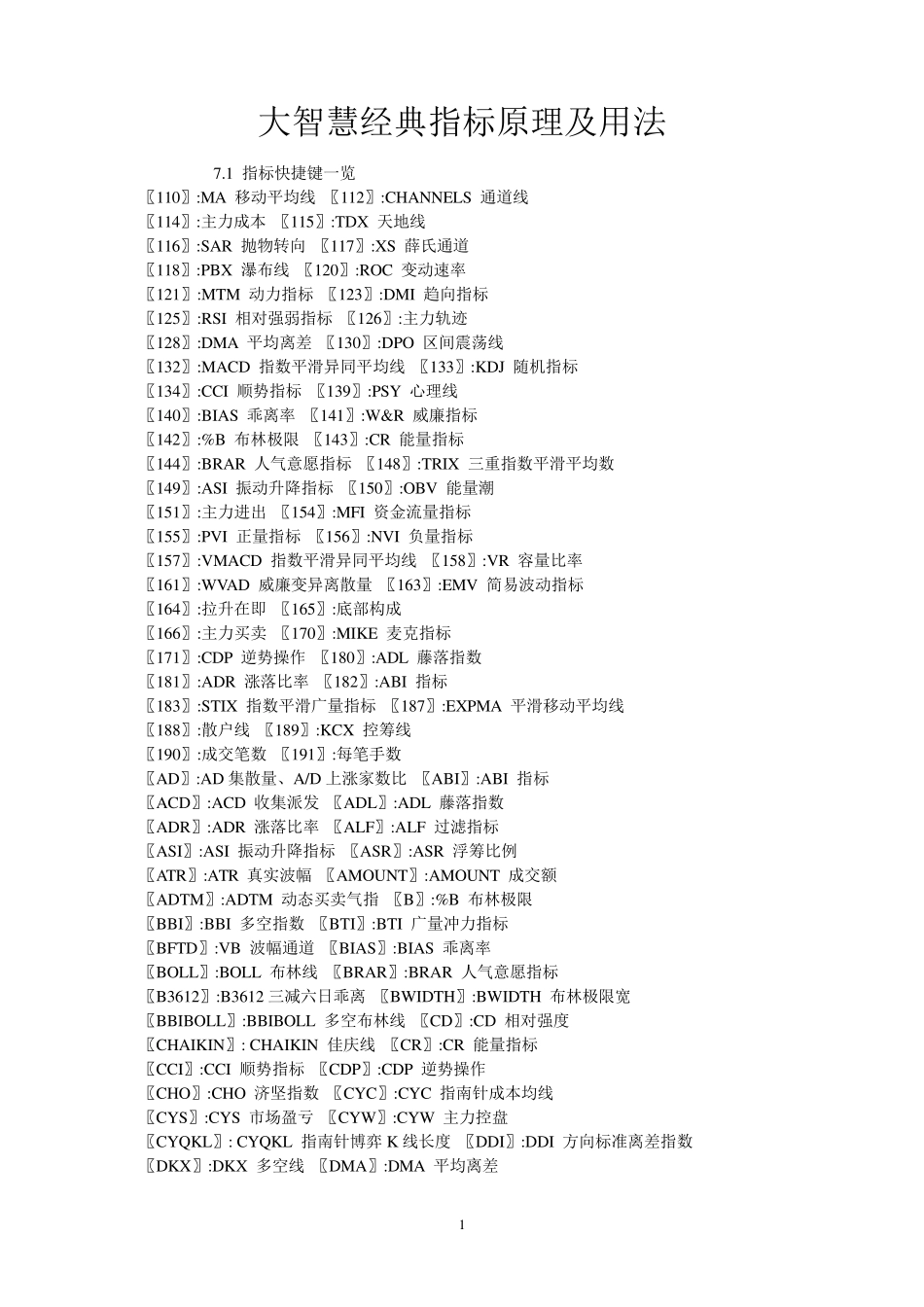 大智慧经典指标原理及用法

7.1 指标快捷键一览

〖110〗:MA 移动平均线 〖112〗:CHANNELS 通道线
〖114〗:主力成本 〖115〗:TDX 天地线
〖116〗:SAR 抛物转向 〖117〗:XS 薛氏通道
〖118〗:PBX 瀑布线 〖120〗:ROC 变动速率
〖121〗:MTM 动力指标 〖123〗:DMI 趋向指标
〖125〗:RSI 相对强弱指标 〖126〗:主力轨迹
〖128〗:DMA 平均离差 〖130〗:DPO 区间震荡线
〖132〗:MACD 指数平滑异同平均线 〖133〗:KDJ 随机指标
〖134〗:CCI 顺势指标 〖139〗:PSY 心理线
〖140〗:BIAS 乖离率 〖141〗:W&R 威廉指标
〖142〗:%B 布林极限 〖143〗:CR 能量指标
〖144〗:BRAR 人气意愿指标 〖148〗:TRIX 三重指数平滑平均数
〖149〗:ASI 振动升降指标 〖150〗:OBV 能量潮
〖151〗:主力进出 〖154〗:MFI 资金流量指标
〖155〗:PVI 正量指标 〖156〗:NVI 负量指标
〖157〗:VMACD 指数平滑异同平均线 〖158〗:VR 容量比率
〖161〗:WVAD 威廉变异离散量 〖163〗:EMV 简易波动指标
〖164〗:拉升在即 〖165〗:底部构成
〖166〗:主力买卖 〖170〗:MIKE 麦克指标
〖171〗:CDP 逆势操作 〖180〗:ADL 藤落指数
〖181〗:ADR 涨落比率 〖182〗:ABI 指标
〖183〗:STIX 指数平滑广量指标 〖187〗:EXPMA 平滑移动平均线
〖188〗:散户线 〖189〗:KCX 控筹线
〖190〗:成交笔数 〖191〗:每笔手数
〖AD〗:AD 集散量、A/D 上涨家数比 〖ABI〗:ABI 指标
〖ACD〗:ACD 收集派发 〖ADL〗:ADL 藤落指数
〖ADR〗:ADR 涨落比率 〖ALF〗:ALF 过滤指标
〖ASI〗:ASI 振动升降指标 〖ASR〗:ASR 浮筹比例
〖ATR〗:ATR 真实波幅 〖AMOUNT〗:AMOUNT 成交额
〖ADTM〗:ADTM 动态买卖气指 〖B〗:%B 布林极限
〖BBI〗:BBI 多空指数 〖BTI〗:BTI 广量冲力指标
〖BFTD〗:VB 波幅通道 〖BIAS〗:BIAS 乖离率
〖BOLL〗:BOLL 布林线 〖BRAR〗:BRAR 人气意愿指标
〖B3612〗:B3612 三减六日乖离 〖BWIDTH〗:BWIDTH 布林极限宽
〖BBIBOLL〗:BBIBOLL 多空布林线 〖CD〗:CD 相对强度
〖CHAIKIN〗: CHAIKIN 佳庆线 〖CR〗:CR 能量指标
〖CCI〗:CCI 顺势指标 〖CDP〗:CDP 逆势操作
〖CHO〗:CHO 济坚指数 〖CYC〗:CYC 指南针成本均线
〖CYS〗:CYS 市场盈亏 〖CYW〗:CYW 主力控盘
〖CYQKL〗: CYQKL 指南针博弈 K 线长度 〖DDI〗:DDI 方向标准离差指数
〖DKX〗:DKX 多空线 〖DMA〗:DMA 平均离差

1